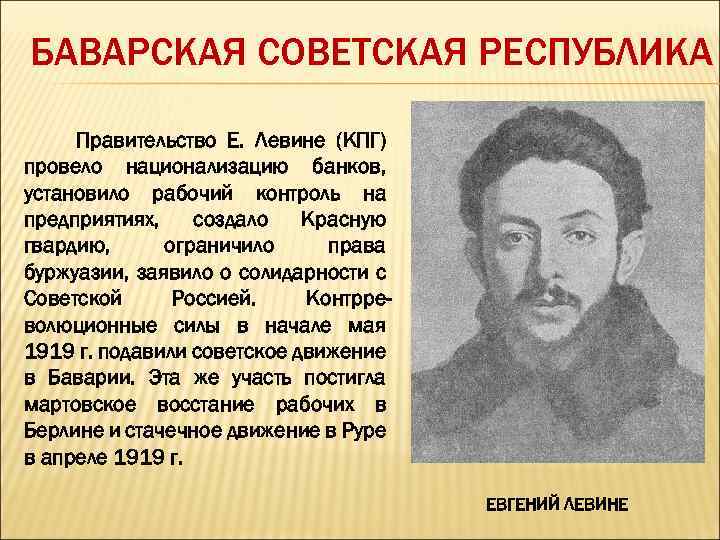 БАВАРСКАЯ СОВЕТСКАЯ РЕСПУБЛИКА

Правительство Е. Левине (КПГ) провело национализацию банков, установило рабочий контроль на предприятиях, создало Красную гвардию, ограничило права буржуазии, заявило о солидарности с Советской Россией. Контрреволюционные силы в начале мая 1919 г. подавили советское движение в Баварии. Эта же участь постигла мартовское восстание рабочих в Берлине и стачечное движение в Руре в апреле 1919 г.

ЕВГЕНИЙ ЛЕВИНЕ